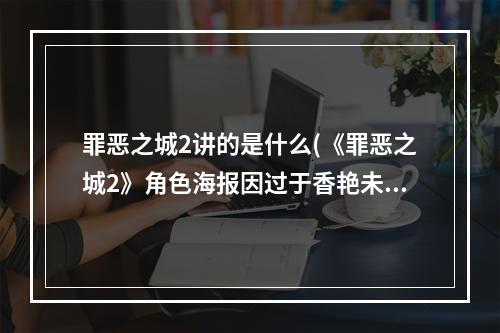 罪恶之城2讲的是什么(《罪恶之城2》角色海报因过于香艳未...